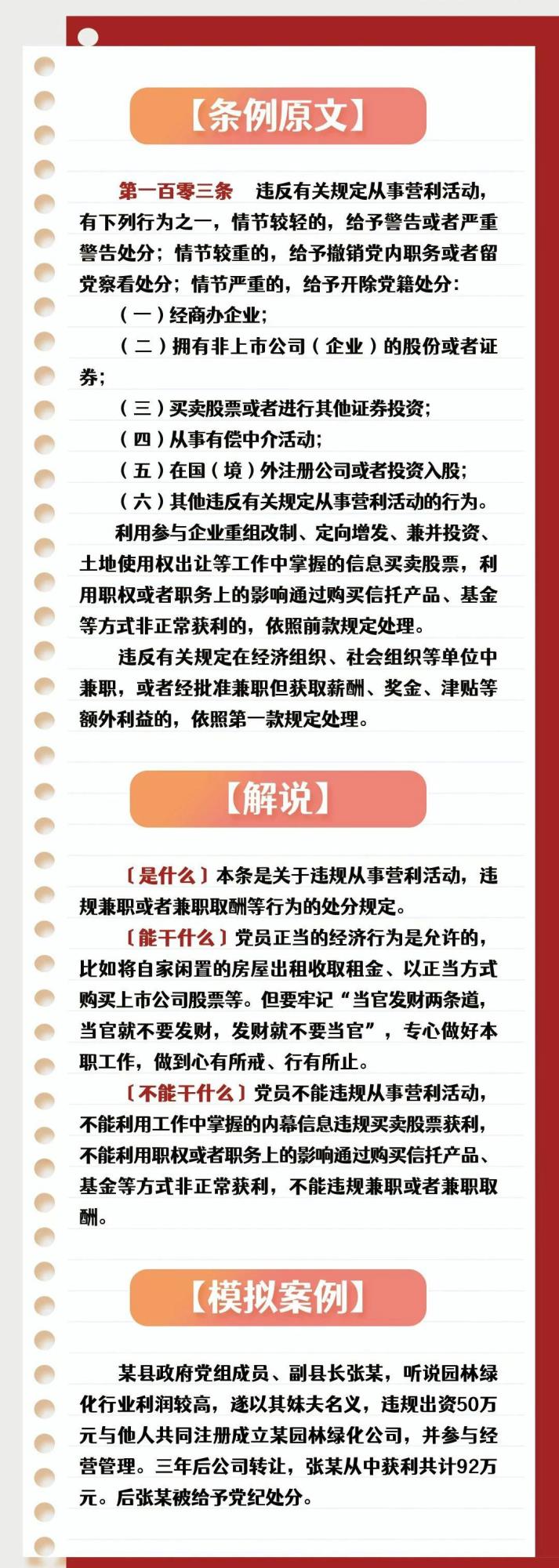 【条例原文】

第一百零三条　违反有关规定从事营利活动，有下列行为之一，情节较轻的，给予警告或者严重警告处分；情节较重的，给予撤销党内职务或者留党察看处分；情节严重的，给予开除党籍处分：

（一）经商办企业；

（二）拥有非上市公司（企业）的股份或者证券；

（三）买卖股票或者进行其他证券投资；

（四）从事有偿中介活动；

（五）在国（境）外注册公司或者投资入股；

（六）其他违反有关规定从事营利活动的行为。

利用参与企业重组改制、定向增发、兼并投资、土地使用权出让等工作中掌握的信息买卖股票，利用职权或者职务上的影响通过购买信托产品、基金等方式非正常获利的，依照前款规定处理。

违反有关规定在经济组织、社会组织等单位中兼职，或者经批准兼职但获取薪酬、奖金、津贴等额外利益的，依照第一款规定处理。

【解说】

〔是什么〕本条是关于违规从事营利活动，违规兼职或者兼职取酬等行为的处分规定。

〔能干什么〕党员正当的经济行为是允许的，比如将自家闲置的房屋出租收取租金、以正当方式购买上市公司股票等。但要牢记“当官发财两条道，当官就不要发财，发财就不要当官”，专心做好本职工作，做到心有所戒、行有所止。

〔不能干什么〕党员不能违规从事营利活动，不能利用工作中掌握的内幕信息违规买卖股票获利，不能利用职权或者职务上的影响通过购买信托产品、基金等方式非正常获利，不能违规兼职或者兼职取酬。

【模拟案例】

某县政府党组成员、副县长张某，听说园林绿化行业利润较高，遂以其妹夫名义，违规出资50万元与他人共同注册成立某园林绿化公司，并参与经营管理。三年后公司转让，张某从中获利共计92万元。后张某被给予党纪处分。